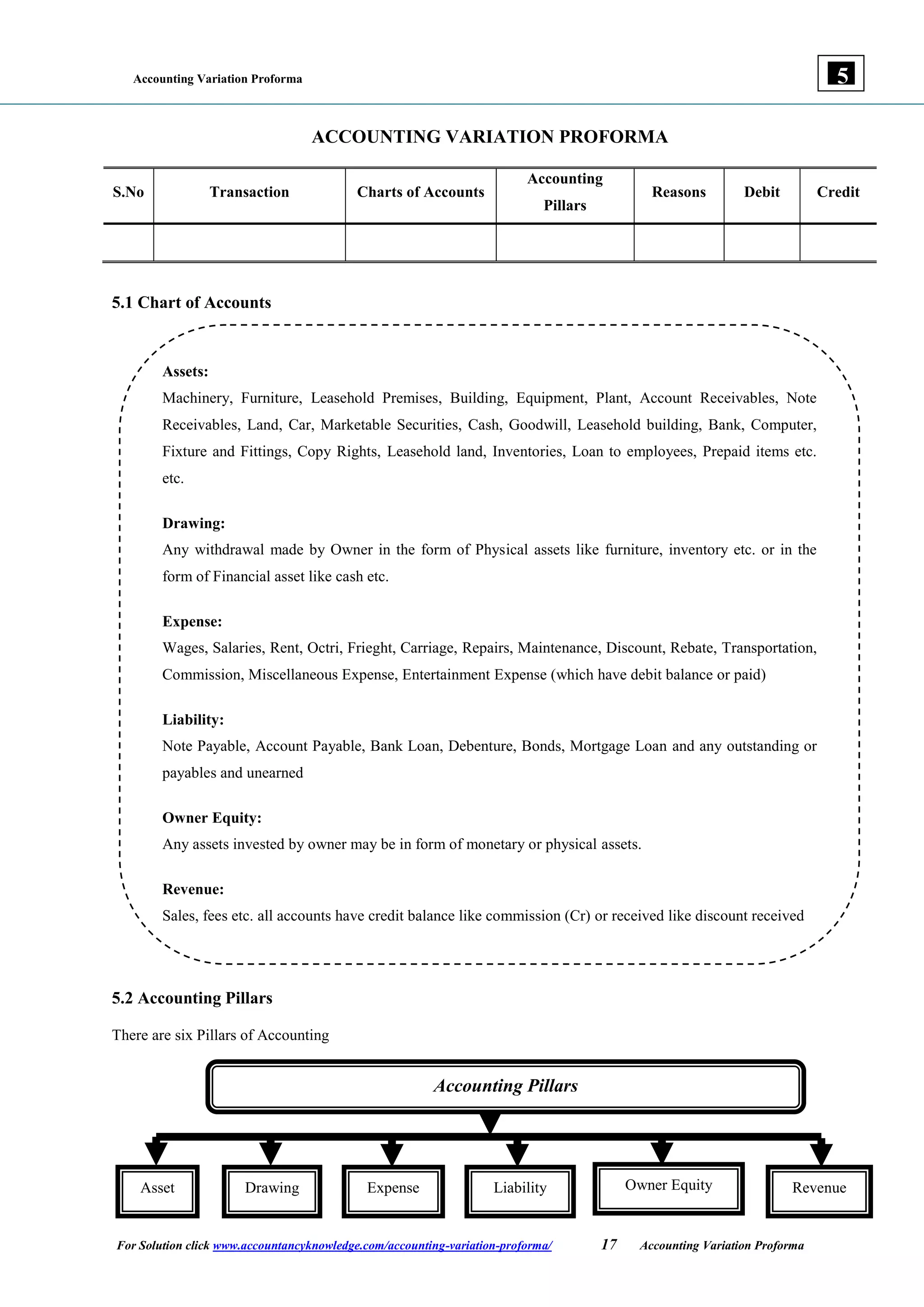 Accounting Variation Proforma

5

ACCOUNTING VARIATION PROFORMA

| S.No | Transaction | Charts of Accounts | Accounting Pillars | Reasons | Debit | Credit |
|---|---|---|---|---|---|---|
| | | | | | | |

5.1 Chart of Accounts

Assets:
Machinery, Furniture, Leasehold Premises, Building, Equipment, Plant, Account Receivables, Note Receivables, Land, Car, Marketable Securities, Cash, Goodwill, Leasehold building, Bank, Computer, Fixture and Fittings, Copy Rights, Leasehold land, Inventories, Loan to employees, Prepaid items etc. etc.

Drawing:
Any withdrawal made by Owner in the form of Physical assets like furniture, inventory etc. or in the form of Financial asset like cash etc.

Expense:
Wages, Salaries, Rent, Octri, Frieght, Carriage, Repairs, Maintenance, Discount, Rebate, Transportation, Commission, Miscellaneous Expense, Entertainment Expense (which have debit balance or paid)

Liability:
Note Payable, Account Payable, Bank Loan, Debenture, Bonds, Mortgage Loan and any outstanding or payables and unearned

Owner Equity:
Any assets invested by owner may be in form of monetary or physical assets.

Revenue:
Sales, fees etc. all accounts have credit balance like commission (Cr) or received like discount received

5.2 Accounting Pillars

There are six Pillars of Accounting

Accounting Pillars

Asset
Drawing
Expense
Liability
Owner Equity
Revenue

For Solution click www.accountancyknowledge.com/accounting-variation-proforma/ 17 Accounting Variation Proforma